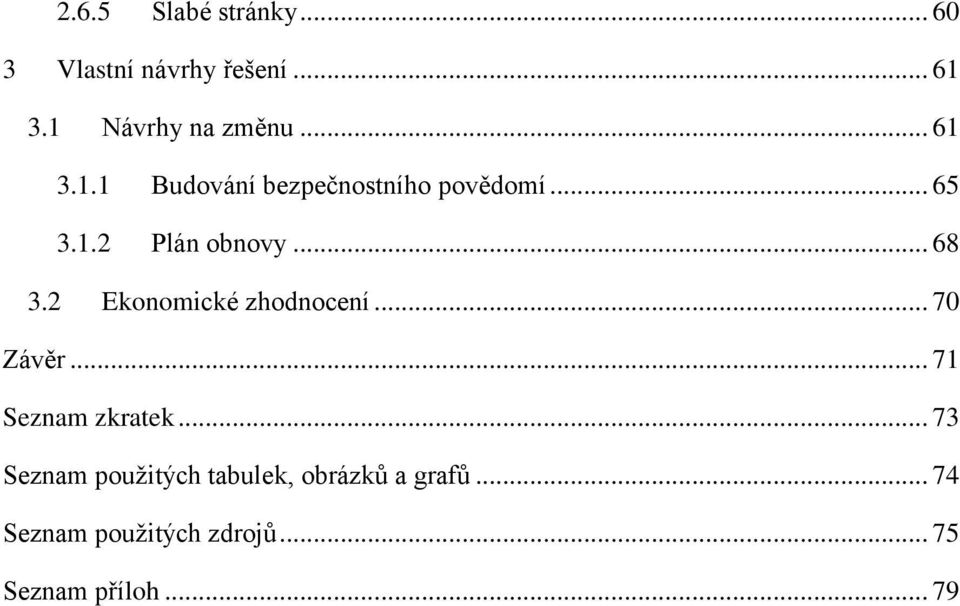 2.6.5 Slabé stránky ... 60
3 Vlastní návrhy řešení ... 61
3.1 Návrhy na změnu ... 61
3.1.1 Budování bezpečnostního povědomí ... 65
3.1.2 Plán obnovy ... 68
3.2 Ekonomické zhodnocení ... 70
Závěr ... 71
Seznam zkratek ... 73
Seznam použitých tabulek, obrázků a grafů ... 74
Seznam použitých zdrojů ... 75
Seznam příloh ... 79